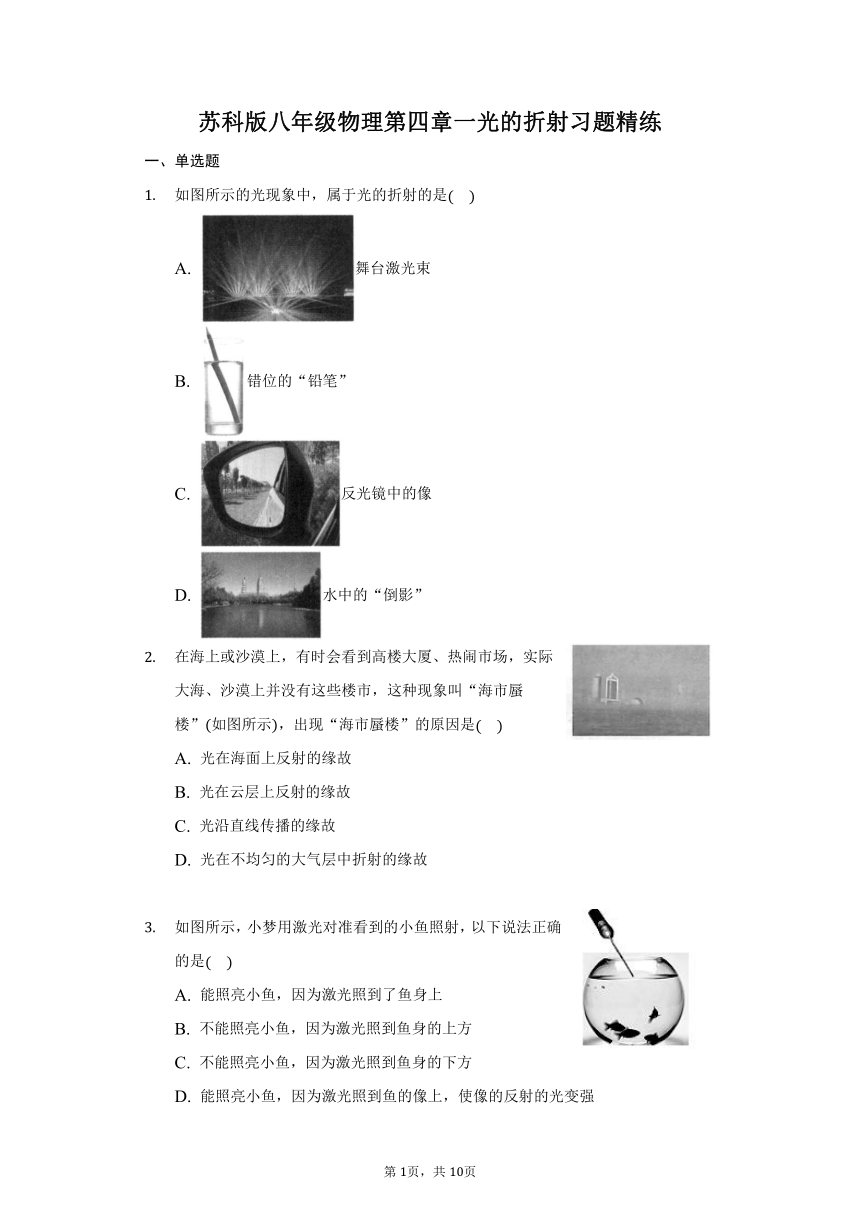 苏科版八年级物理第四章一光的折射习题精练

一、单选题

1. 如图所示的光现象中，属于光的折射的是( )

A. 舞台激光束

B. 错位的“铅笔”

C. 反光镜中的像

D. 水中的“倒影”

2. 在海上或沙漠上，有时会看到高楼大厦、热闹市场，实际大海、沙漠上并没有这些楼市，这种现象叫“海市蜃楼”(如图所示)，出现“海市蜃楼”的原因是( )

A. 光在海面上反射的缘故

B. 光在云层上反射的缘故

C. 光沿直线传播的缘故

D. 光在不均匀的大气层中折射的缘故

3. 如图所示，小梦用激光对准看到的小鱼照射，以下说法正确的是( )

A. 能照亮小鱼，因为激光照到了鱼身上

B. 不能照亮小鱼，因为激光照到鱼身的上方

C. 不能照亮小鱼，因为激光照到鱼身的下方

D. 能照亮小鱼，因为激光照到鱼的像上，使像的反射的光变强

第1页，共10页